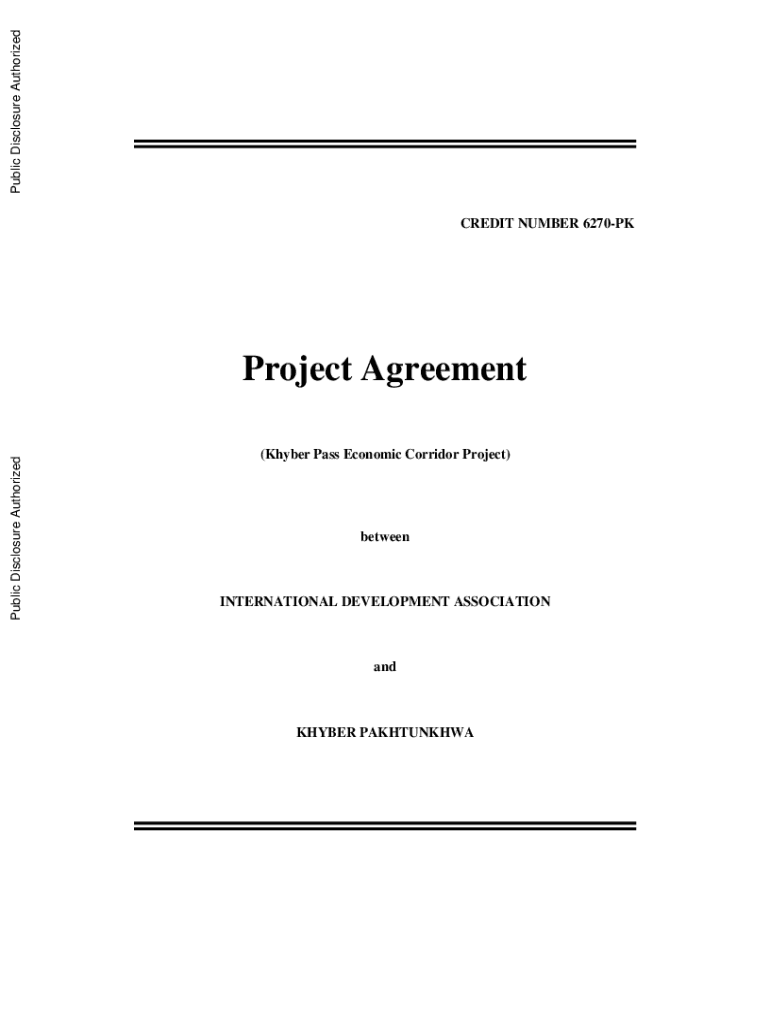 CREDIT NUMBER 6270-PK

Project Agreement

(Khyber Pass Economic Corridor Project)

between

INTERNATIONAL DEVELOPMENT ASSOCIATION

and

KHYBER PAKHTUNKHWA

Public Disclosure Authorized